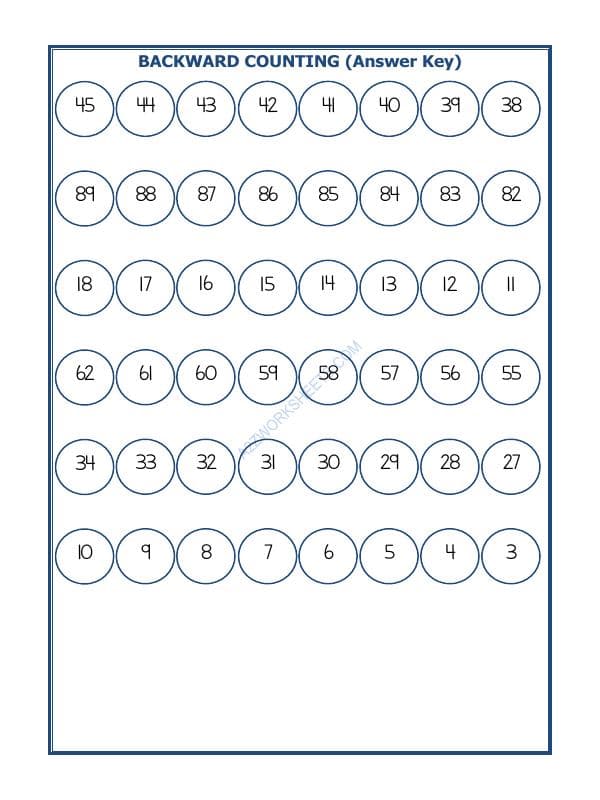 BACKWARD COUNTING (Answer Key)

45 44 43 42 41 40 39 38

89 88 87 86 85 84 83 82

18 17 16 15 14 13 12 11

62 61 60 59 58 57 56 55

34 33 32 31 30 29 28 27

10 9 8 7 6 5 4 3

A2ZWORKSHEETS.COM